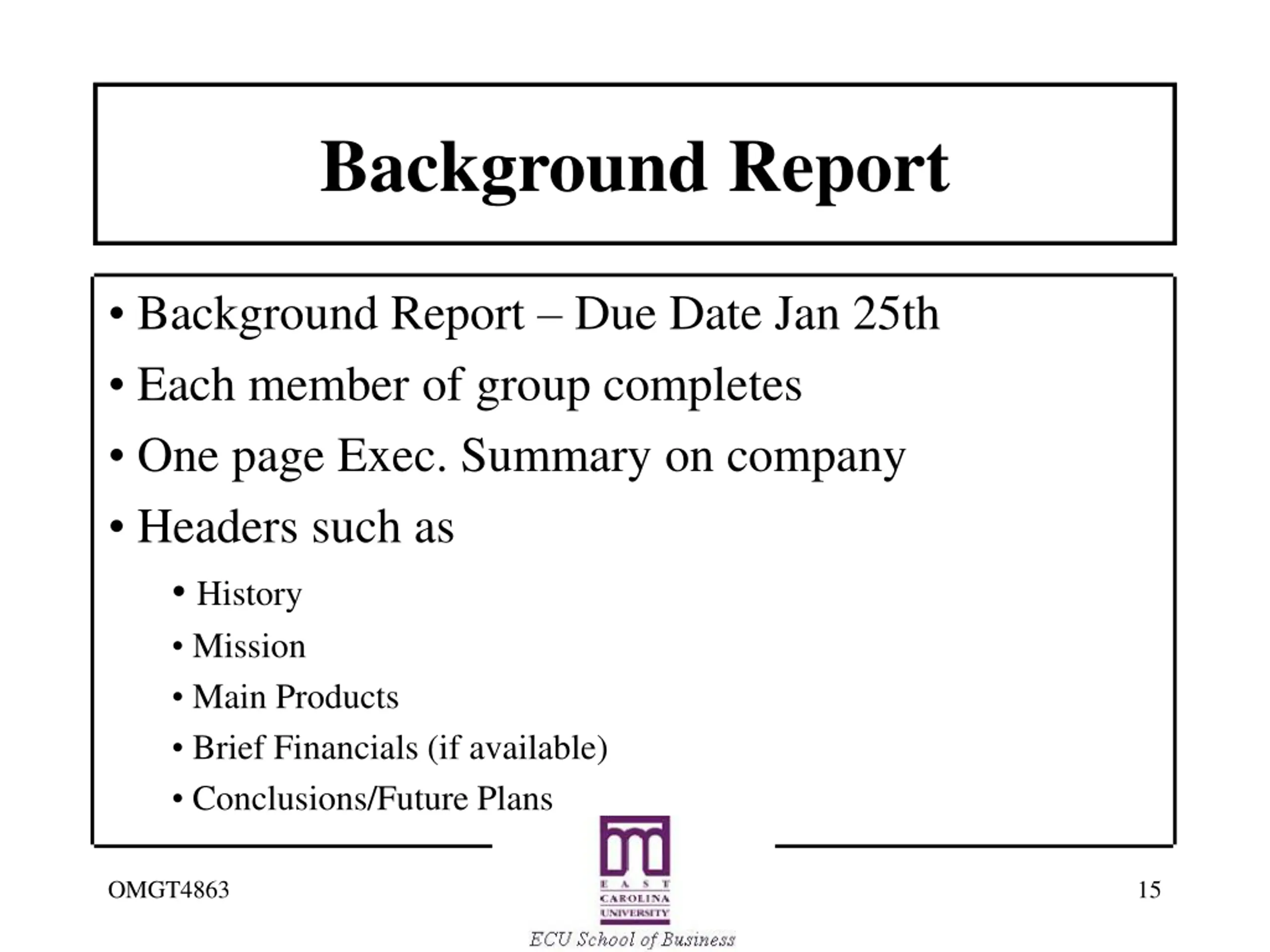 Background Report

• Background Report – Due Date Jan 25th
• Each member of group completes
• One page Exec. Summary on company
• Headers such as
  • History
  • Mission
  • Main Products
  • Brief Financials (if available)
  • Conclusions/Future Plans

OMGT4863

EAST CAROLINA UNIVERSITY

ECU School of Business

15